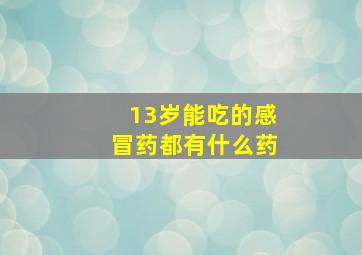 13岁能吃的感冒药都有什么药